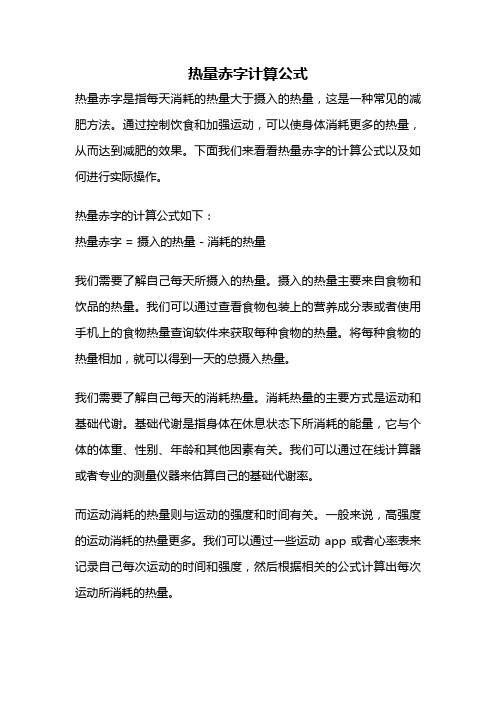 热量赤字计算公式

热量赤字是指每天消耗的热量大于摄入的热量，这是一种常见的减肥方法。通过控制饮食和加强运动，可以使身体消耗更多的热量，从而达到减肥的效果。下面我们来看看热量赤字的计算公式以及如何进行实际操作。

热量赤字的计算公式如下：
热量赤字 = 摄入的热量 - 消耗的热量

我们需要了解自己每天所摄入的热量。摄入的热量主要来自食物和饮品的热量。我们可以通过查看食物包装上的营养成分表或者使用手机上的食物热量查询软件来获取每种食物的热量。将每种食物的热量相加，就可以得到一天的总摄入热量。

我们需要了解自己每天的消耗热量。消耗热量的主要方式是运动和基础代谢。基础代谢是指身体在休息状态下所消耗的能量，它与个体的体重、性别、年龄和其他因素有关。我们可以通过在线计算器或者专业的测量仪器来估算自己的基础代谢率。

而运动消耗的热量则与运动的强度和时间有关。一般来说，高强度的运动消耗的热量更多。我们可以通过一些运动 app 或者心率表来记录自己每次运动的时间和强度，然后根据相关的公式计算出每次运动所消耗的热量。